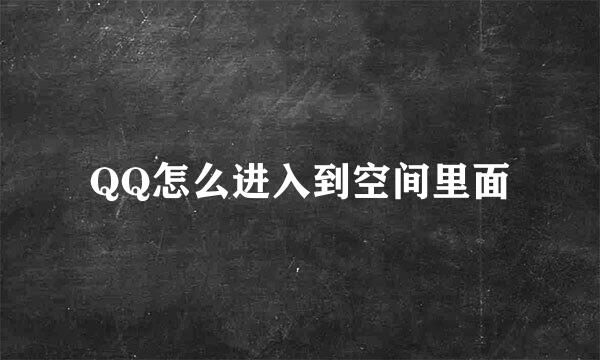 QQ怎么进入到空间里面